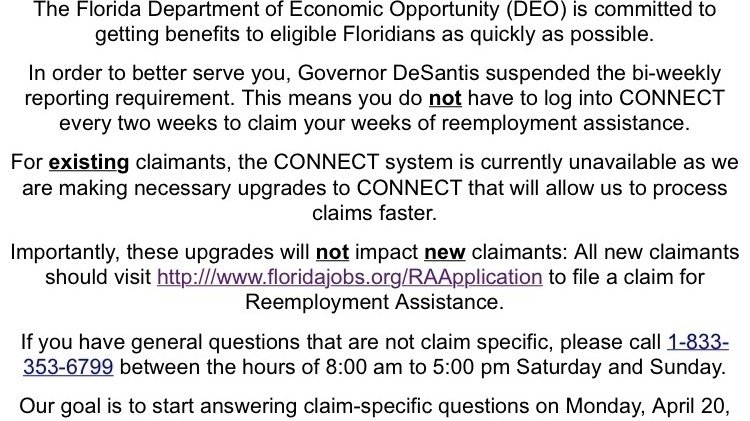 The Florida Department of Economic Opportunity (DEO) is committed to getting benefits to eligible Floridians as quickly as possible.

In order to better serve you, Governor DeSantis suspended the bi-weekly reporting requirement. This means you do not have to log into CONNECT every two weeks to claim your weeks of reemployment assistance.

For existing claimants, the CONNECT system is currently unavailable as we are making necessary upgrades to CONNECT that will allow us to process claims faster.

Importantly, these upgrades will not impact new claimants: All new claimants should visit http:///www.floridajobs.org/RAApplication to file a claim for Reemployment Assistance.

If you have general questions that are not claim specific, please call 1-833-353-6799 between the hours of 8:00 am to 5:00 pm Saturday and Sunday.

Our goal is to start answering claim-specific questions on Monday, April 20,